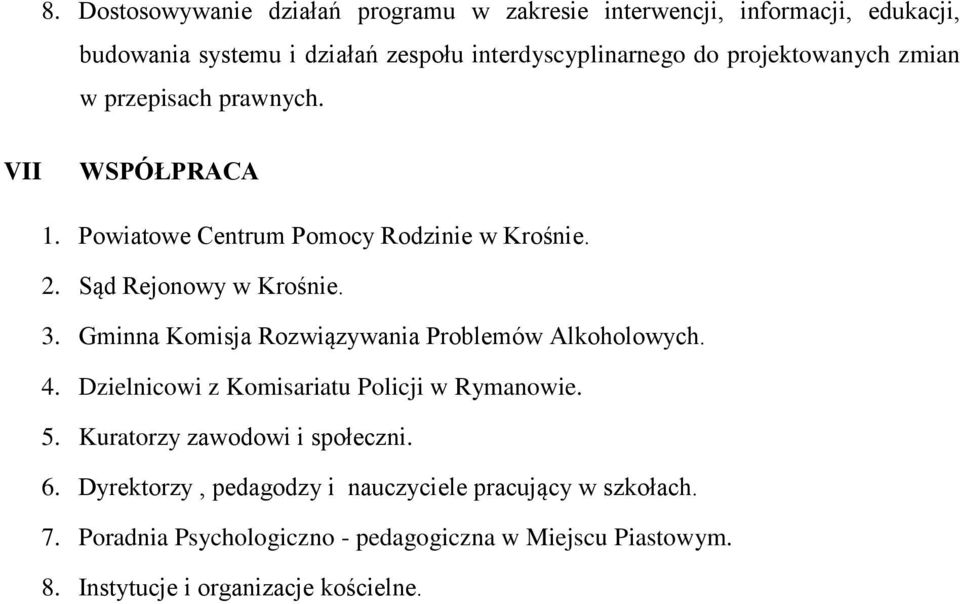 8. Dostosowywanie działań programu w zakresie interwencji, informacji, edukacji, budowania systemu i działań zespołu interdyscyplinarnego do projektowanych zmian w przepisach prawnych.

VII WSPÓŁPRACA

1. Powiatowe Centrum Pomocy Rodzinie w Krośnie.
2. Sąd Rejonowy w Krośnie.
3. Gminna Komisja Rozwiązywania Problemów Alkoholowych.
4. Dzielnicowi z Komisariatu Policji w Rymanowie.
5. Kuratorzy zawodowi i społeczni.
6. Dyrektorzy , pedagodzy i nauczyciele pracujący w szkołach.
7. Poradnia Psychologiczno - pedagogiczna w Miejscu Piastowym.
8. Instytucje i organizacje kościelne.